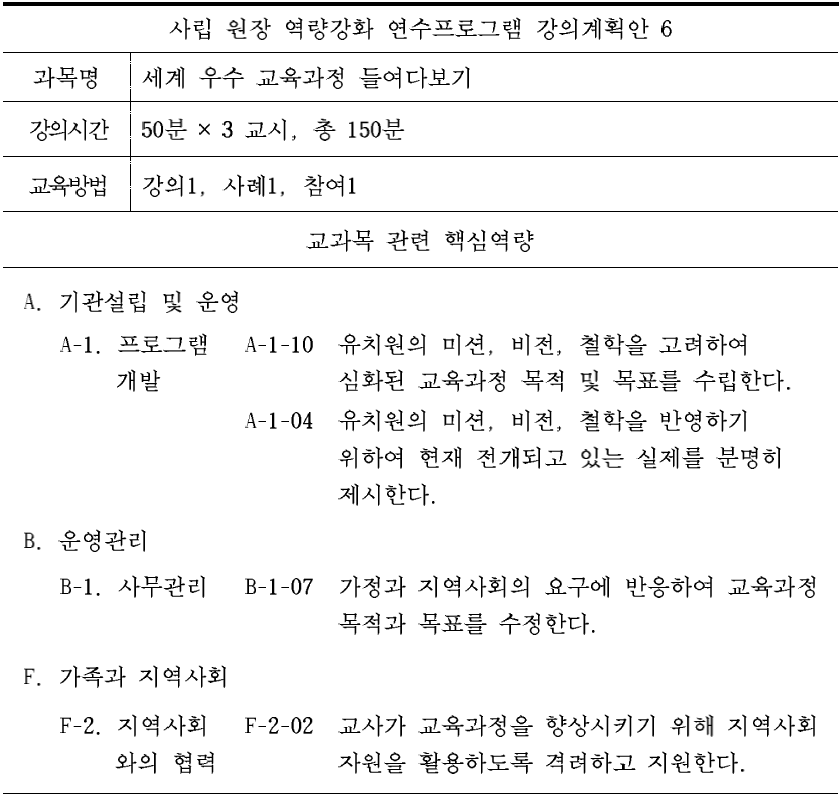 사립 원장 역량강화 연수프로그램 강의계획안 6

| 과목명 | 세계 우수 교육과정 들여다보기 |
|---|---|
| 강의시간 | 50분 × 3 교시, 총 150분 |
| 교육방법 | 강의1, 사례1, 참여1 |

교과목 관련 핵심역량

A. 기관설립 및 운영

A-1. 프로그램 개발 A-1-10 유치원의 미션, 비전, 철학을 고려하여 심화된 교육과정 목적 및 목표를 수립한다.

A-1-04 유치원의 미션, 비전, 철학을 반영하기 위하여 현재 전개되고 있는 실제를 분명히 제시한다.

B. 운영관리

B-1. 사무관리 B-1-07 가정과 지역사회의 요구에 반응하여 교육과정 목적과 목표를 수정한다.

F. 가족과 지역사회

F-2. 지역사회와의 협력 F-2-02 교사가 교육과정을 향상시키기 위해 지역사회 자원을 활용하도록 격려하고 지원한다.